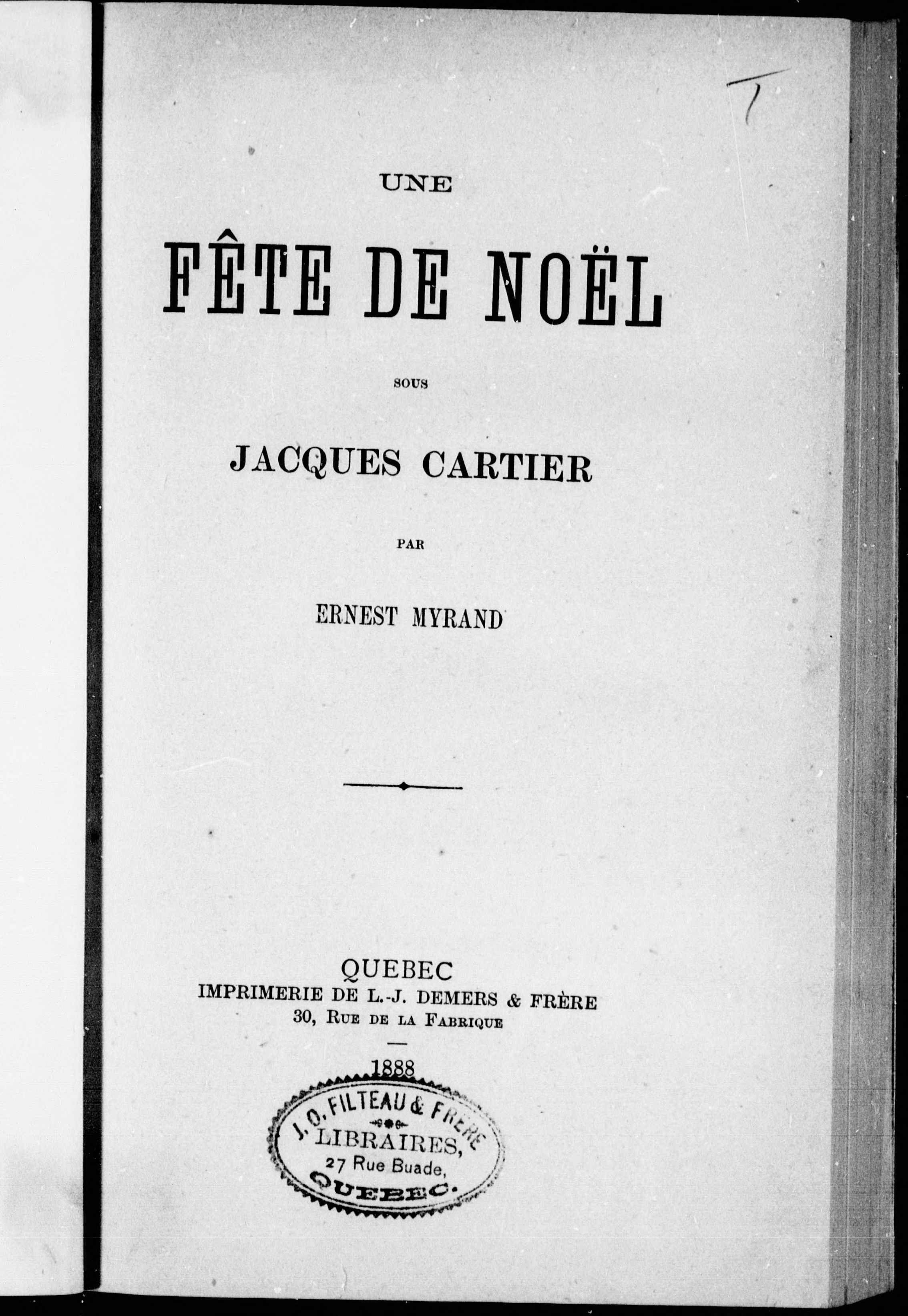 UNE

FÊTE DE NOËL

SOUS

JACQUES CARTIER

PAR

ERNEST MYRAND

QUEBEC
IMPRIMERIE DE L.-J. DEMERS & FRÈRE
30, RUE DE LA FABRIQUE

1888

J. O. FILTEAU & FRÈRE
LIBRAIRES,
27 Rue Buade,
QUEBEC.